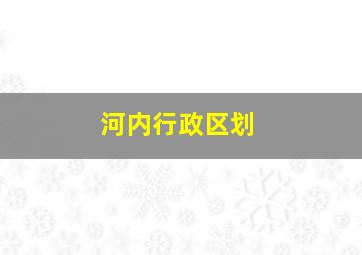 河内行政区划